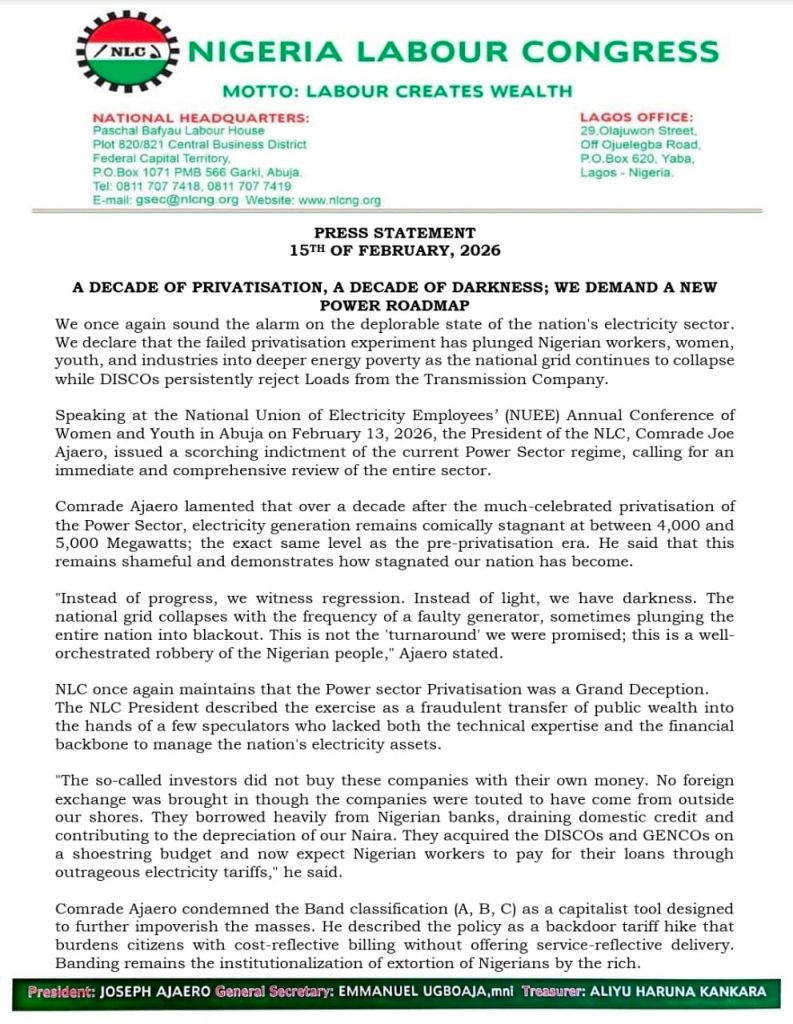 NLC

NIGERIA LABOUR CONGRESS

MOTTO: LABOUR CREATES WEALTH

NATIONAL HEADQUARTERS:
Paschal Bafyau Labour House
Plot 820/821 Central Business District
Federal Capital Territory,
P.O.Box 1071 PMB 566 Garki, Abuja.
Tel: 0811 707 7418, 0811 707 7419
E-mail: gsec@nlcng.org Website: www.nlcng.org

LAGOS OFFICE:
29,Olajuwon Street,
Off Ojuelegba Road,
P.O.Box 620, Yaba,
Lagos - Nigeria.

PRESS STATEMENT
15TH OF FEBRUARY, 2026

A DECADE OF PRIVATISATION, A DECADE OF DARKNESS; WE DEMAND A NEW POWER ROADMAP

We once again sound the alarm on the deplorable state of the nation's electricity sector. We declare that the failed privatisation experiment has plunged Nigerian workers, women, youth, and industries into deeper energy poverty as the national grid continues to collapse while DISCOs persistently reject Loads from the Transmission Company.

Speaking at the National Union of Electricity Employees' (NUEE) Annual Conference of Women and Youth in Abuja on February 13, 2026, the President of the NLC, Comrade Joe Ajaero, issued a scorching indictment of the current Power Sector regime, calling for an immediate and comprehensive review of the entire sector.

Comrade Ajaero lamented that over a decade after the much-celebrated privatisation of the Power Sector, electricity generation remains comically stagnant at between 4,000 and 5,000 Megawatts; the exact same level as the pre-privatisation era. He said that this remains shameful and demonstrates how stagnated our nation has become.

"Instead of progress, we witness regression. Instead of light, we have darkness. The national grid collapses with the frequency of a faulty generator, sometimes plunging the entire nation into blackout. This is not the 'turnaround' we were promised; this is a well-orchestrated robbery of the Nigerian people," Ajaero stated.

NLC once again maintains that the Power sector Privatisation was a Grand Deception. The NLC President described the exercise as a fraudulent transfer of public wealth into the hands of a few speculators who lacked both the technical expertise and the financial backbone to manage the nation's electricity assets.

"The so-called investors did not buy these companies with their own money. No foreign exchange was brought in though the companies were touted to have come from outside our shores. They borrowed heavily from Nigerian banks, draining domestic credit and contributing to the depreciation of our Naira. They acquired the DISCOs and GENCOs on a shoestring budget and now expect Nigerian workers to pay for their loans through outrageous electricity tariffs," he said.

Comrade Ajaero condemned the Band classification (A, B, C) as a capitalist tool designed to further impoverish the masses. He described the policy as a backdoor tariff hike that burdens citizens with cost-reflective billing without offering service-reflective delivery. Banding remains the institutionalization of extortion of Nigerians by the rich.

President: JOSEPH AJAERO General Secretary: EMMANUEL UGBOAJA,mni Treasurer: ALIYU HARUNA KANKARA